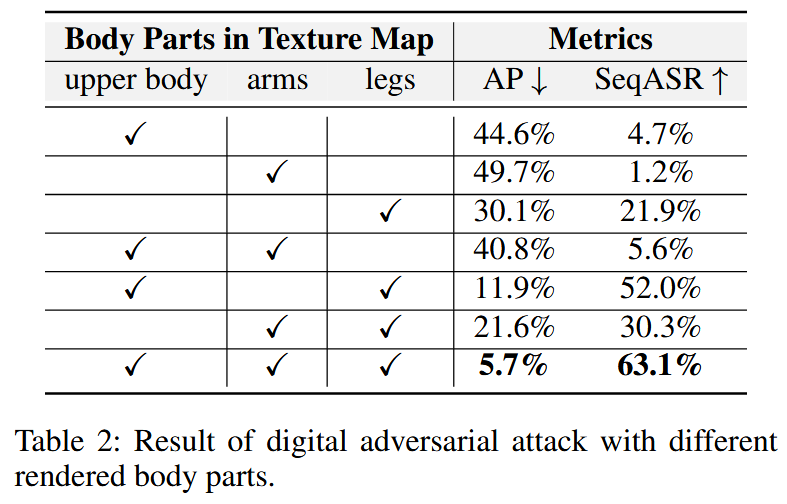 | Body Parts in Texture Map | | | Metrics | |
|---|---|---|---|---|
| upper body | arms | legs | AP ↓ | SeqASR ↑ |
| ✓ | | | 44.6% | 4.7% |
| | ✓ | | 49.7% | 1.2% |
| | | ✓ | 30.1% | 21.9% |
| ✓ | ✓ | | 40.8% | 5.6% |
| ✓ | | ✓ | 11.9% | 52.0% |
| | ✓ | ✓ | 21.6% | 30.3% |
| ✓ | ✓ | ✓ | **5.7%** | **63.1%** |

Table 2: Result of digital adversarial attack with different rendered body parts.